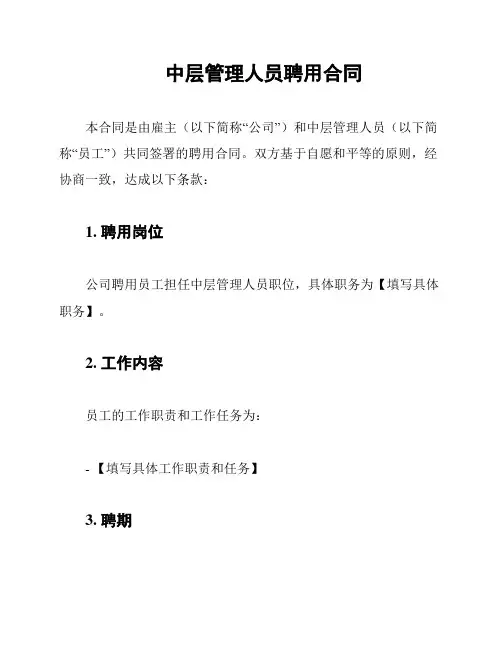 中层管理人员聘用合同

本合同是由雇主（以下简称“公司”）和中层管理人员（以下简称“员工”）共同签署的聘用合同。双方基于自愿和平等的原则，经协商一致，达成以下条款：

1. 聘用岗位

公司聘用员工担任中层管理人员职位，具体职务为【填写具体职务】。

2. 工作内容

员工的工作职责和工作任务为：

- 【填写具体工作职责和任务】

3. 聘期